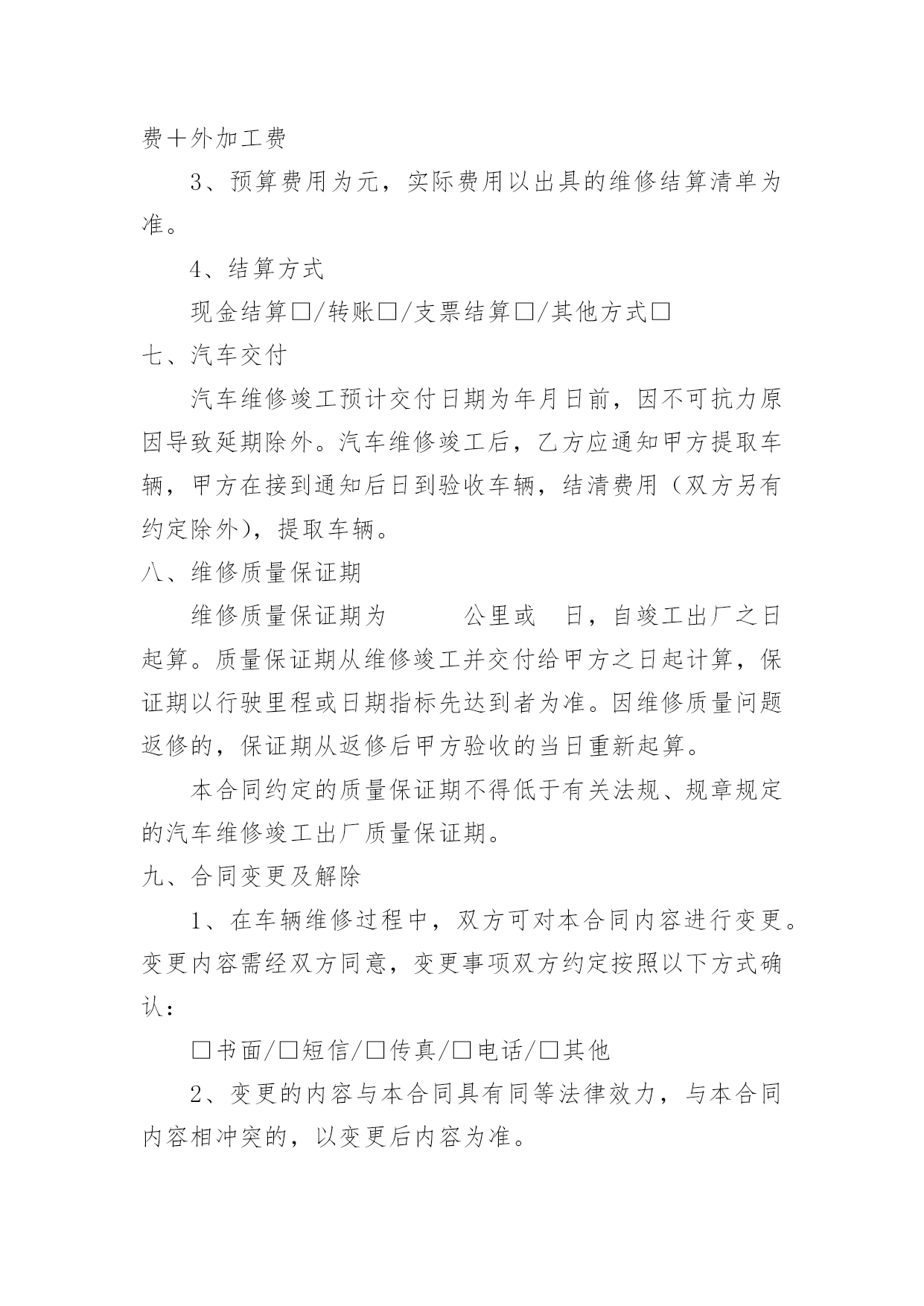 费十外加工费

3、预算费用为元，实际费用以出具的维修结算清单为准。

4、结算方式

现金结算□/转账□/支票结算□/其他方式□

七、汽车交付

汽车维修竣工预计交付日期为年月日前，因不可抗力原因导致延期除外。汽车维修竣工后，乙方应通知甲方提取车辆，甲方在接到通知后日到验收车辆，结清费用（双方另有约定除外），提取车辆。

八、维修质量保证期

维修质量保证期为　　　公里或　日，自竣工出厂之日起算。质量保证期从维修竣工并交付给甲方之日起计算，保证期以行驶里程或日期指标先达到者为准。因维修质量问题返修的，保证期从返修后甲方验收的当日重新起算。

本合同约定的质量保证期不得低于有关法规、规章规定的汽车维修竣工出厂质量保证期。

九、合同变更及解除

1、在车辆维修过程中，双方可对本合同内容进行变更。变更内容需经双方同意，变更事项双方约定按照以下方式确认：

□书面/□短信/□传真/□电话/□其他

2、变更的内容与本合同具有同等法律效力，与本合同内容相冲突的，以变更后内容为准。